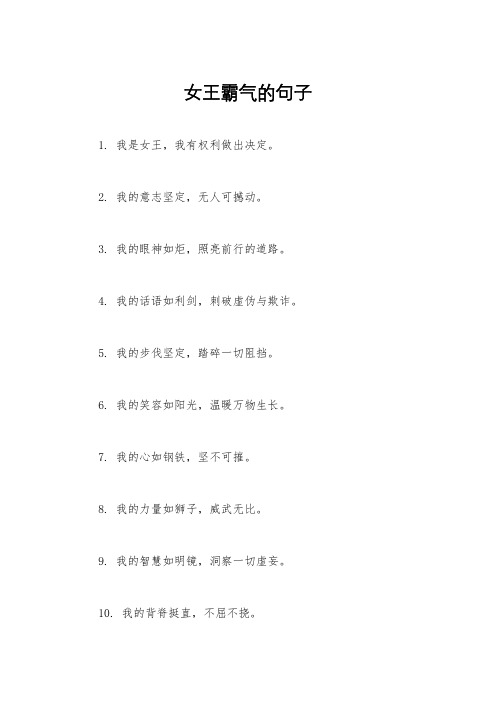 女王霸气的句子

1. 我是女王，我有权利做出决定。

2. 我的意志坚定，无人可撼动。

3. 我的眼神如炬，照亮前行的道路。

4. 我的话语如利剑，刺破虚伪与欺诈。

5. 我的步伐坚定，踏碎一切阻挡。

6. 我的笑容如阳光，温暖万物生长。

7. 我的心如钢铁，坚不可摧。

8. 我的力量如狮子，威武无比。

9. 我的智慧如明镜，洞察一切虚妄。

10. 我的背脊挺直，不屈不挠。